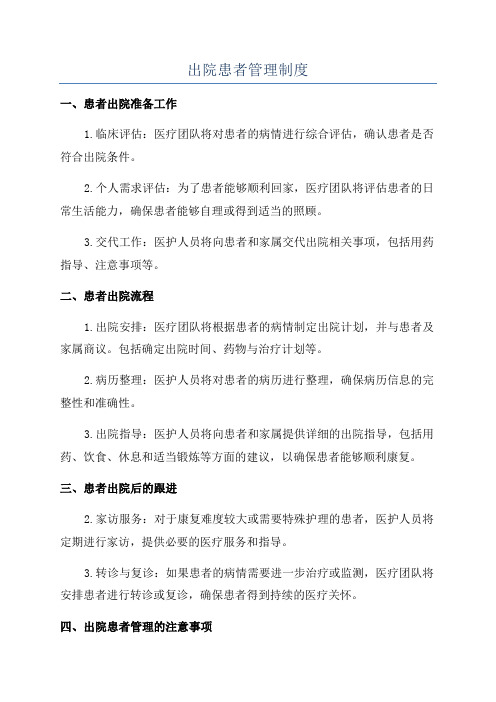 出院患者管理制度

一、患者出院准备工作

1.临床评估：医疗团队将对患者的病情进行综合评估，确认患者是否符合出院条件。

2.个人需求评估：为了患者能够顺利回家，医疗团队将评估患者的日常生活能力，确保患者能够自理或得到适当的照顾。

3.交代工作：医护人员将向患者和家属交代出院相关事项，包括用药指导、注意事项等。

二、患者出院流程

1.出院安排：医疗团队将根据患者的病情制定出院计划，并与患者及家属商议。包括确定出院时间、药物与治疗计划等。

2.病历整理：医护人员将对患者的病历进行整理，确保病历信息的完整性和准确性。

3.出院指导：医护人员将向患者和家属提供详细的出院指导，包括用药、饮食、休息和适当锻炼等方面的建议，以确保患者能够顺利康复。

三、患者出院后的跟进

2.家访服务：对于康复难度较大或需要特殊护理的患者，医护人员将定期进行家访，提供必要的医疗服务和指导。

3.转诊与复诊：如果患者的病情需要进一步治疗或监测，医疗团队将安排患者进行转诊或复诊，确保患者得到持续的医疗关怀。

四、出院患者管理的注意事项